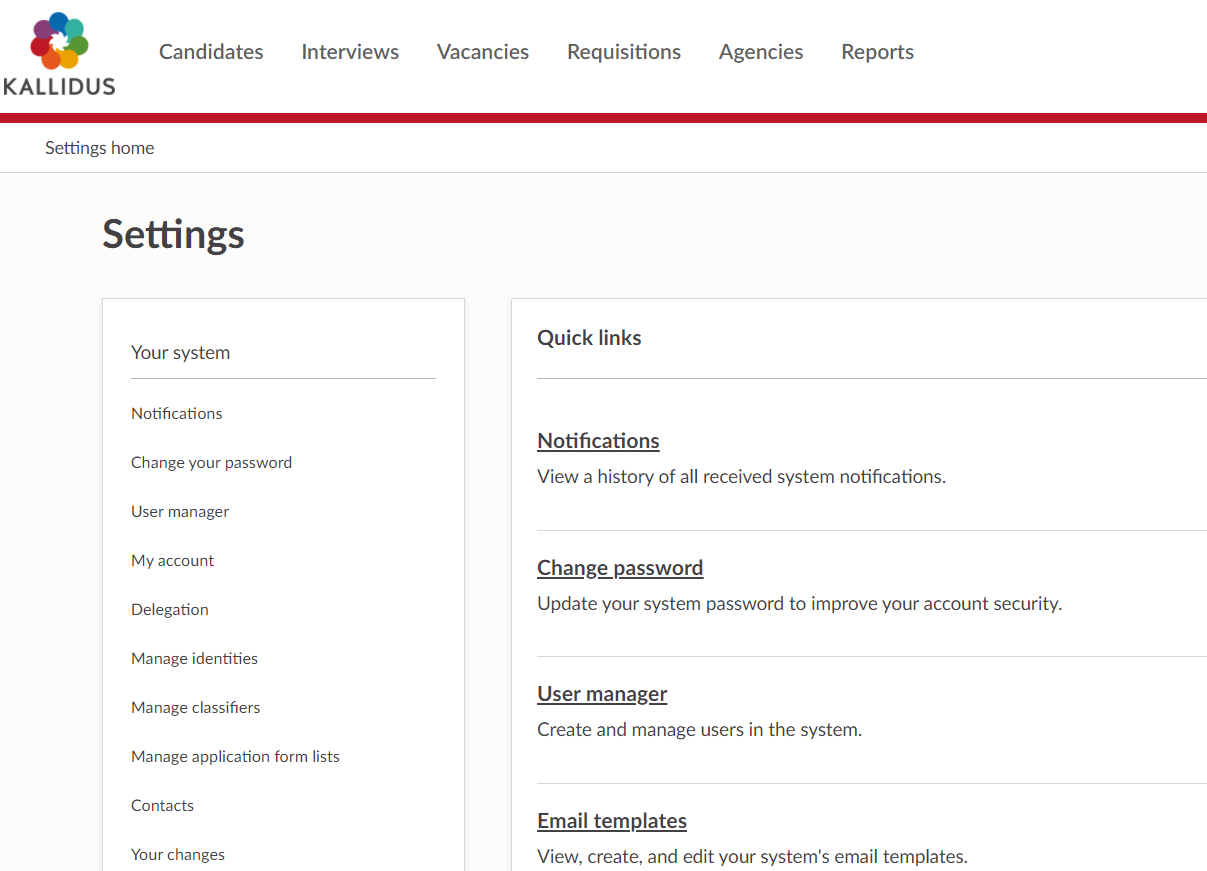 KALLIDUS

Candidates Interviews Vacancies Requisitions Agencies Reports

Settings home

Settings

Your system

Notifications

Change your password

User manager

My account

Delegation

Manage identities

Manage classifiers

Manage application form lists

Contacts

Your changes

Quick links

Notifications
View a history of all received system notifications.

Change password
Update your system password to improve your account security.

User manager
Create and manage users in the system.

Email templates
View, create, and edit your system's email templates.